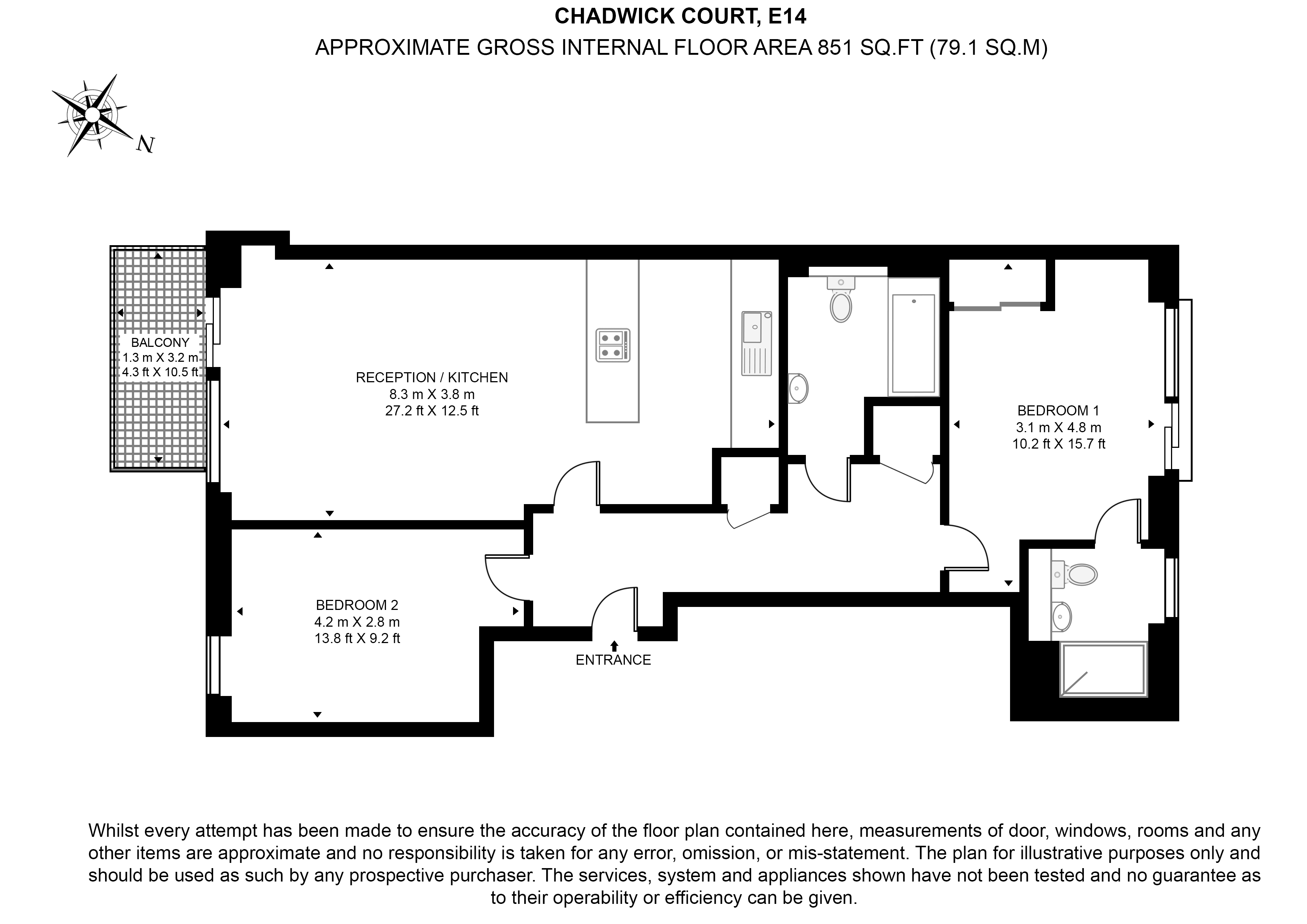 CHADWICK COURT, E14
APPROXIMATE GROSS INTERNAL FLOOR AREA 851 SQ.FT (79.1 SQ.M)

N

BALCONY
1.3 m X 3.2 m
4.3 ft X 10.5 ft

RECEPTION / KITCHEN
8.3 m X 3.8 m
27.2 ft X 12.5 ft

BEDROOM 1
3.1 m X 4.8 m
10.2 ft X 15.7 ft

BEDROOM 2
4.2 m X 2.8 m
13.8 ft X 9.2 ft

ENTRANCE

Whilst every attempt has been made to ensure the accuracy of the floor plan contained here, measurements of door, windows, rooms and any other items are approximate and no responsibility is taken for any error, omission, or mis-statement. The plan for illustrative purposes only and should be used as such by any prospective purchaser. The services, system and appliances shown have not been tested and no guarantee as to their operability or efficiency can be given.